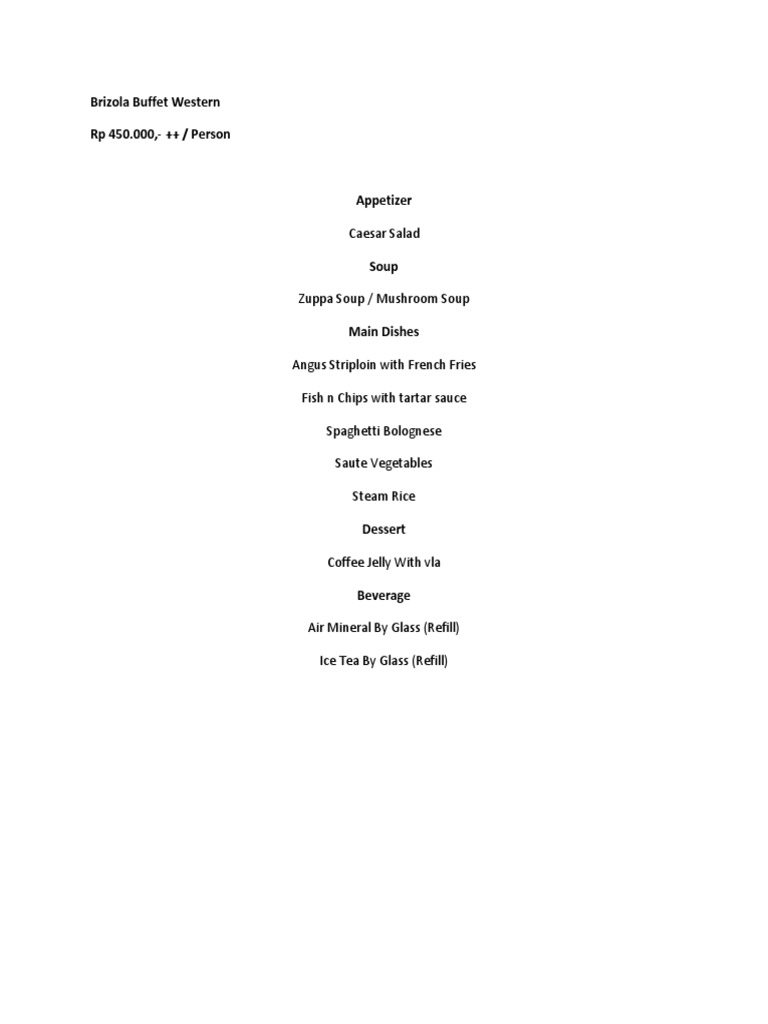 Brizola Buffet Western

Rp 450.000,- ++ / Person

Appetizer

Caesar Salad

Soup

Zuppa Soup / Mushroom Soup

Main Dishes

Angus Striploin with French Fries

Fish n Chips with tartar sauce

Spaghetti Bolognese

Saute Vegetables

Steam Rice

Dessert

Coffee Jelly With vla

Beverage

Air Mineral By Glass (Refill)

Ice Tea By Glass (Refill)